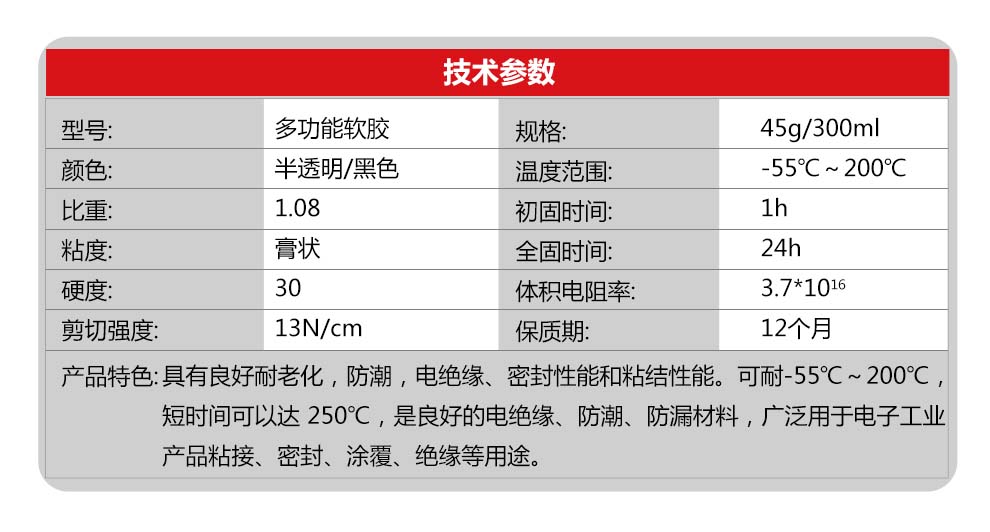 技术参数

| 型号: | 多功能软胶 | 规格: | 45g/300ml |
|---|---|---|---|
| 颜色: | 半透明/黑色 | 温度范围: | -55℃～200℃ |
| 比重: | 1.08 | 初固时间: | 1h |
| 粘度: | 膏状 | 全固时间: | 24h |
| 硬度: | 30 | 体积电阻率: | $3.7*10^{16}$ |
| 剪切强度: | 13N/cm | 保质期: | 12个月 |

产品特色:具有良好耐老化，防潮，电绝缘、密封性能和粘结性能。可耐-55℃～200℃，短时间可以达250℃，是良好的电绝缘、防潮、防漏材料，广泛用于电子工业产品粘接、密封、涂覆、绝缘等用途。